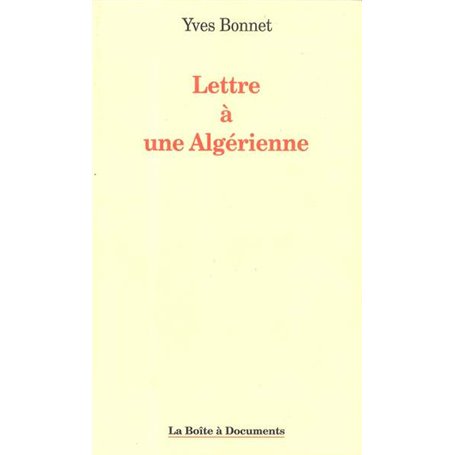 Yves Bonnet

Lettre
à
une Algérienne

La Boîte à Documents